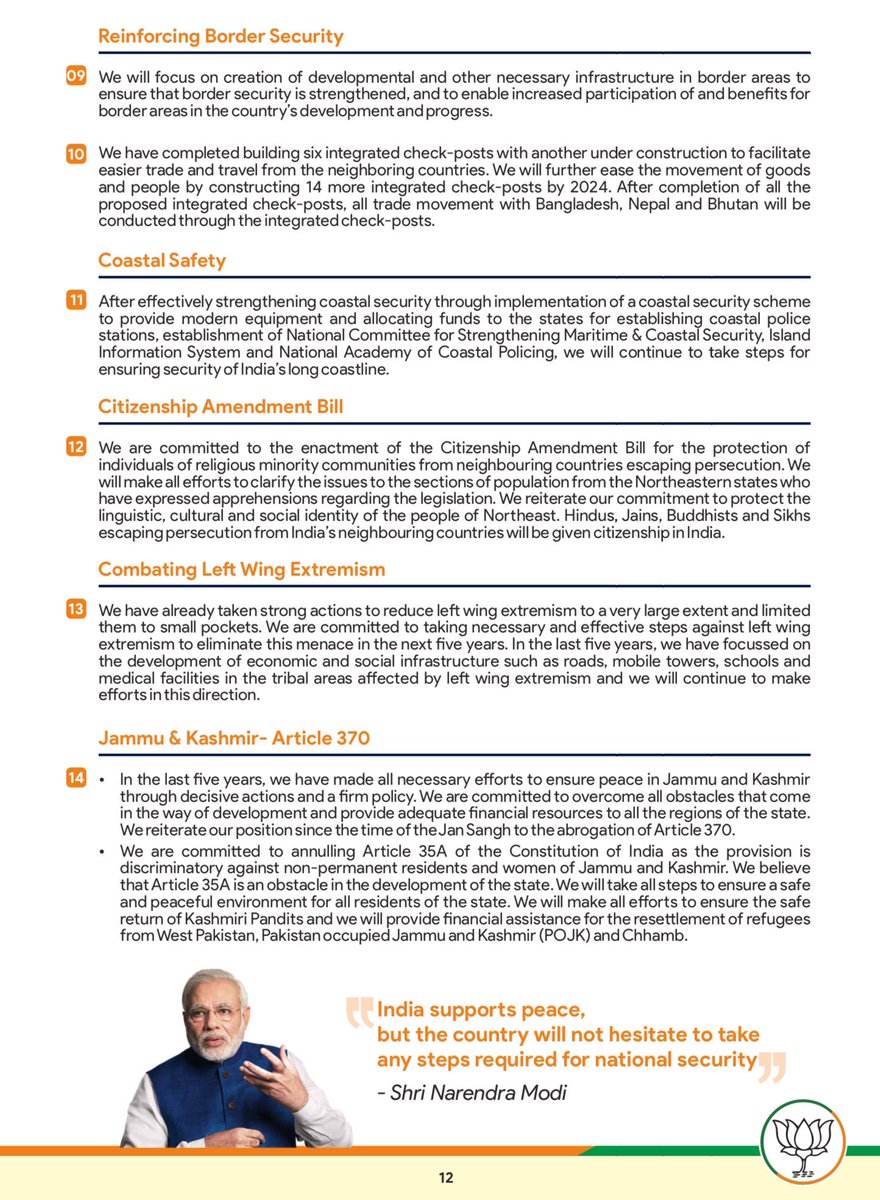 Reinforcing Border Security

09 We will focus on creation of developmental and other necessary infrastructure in border areas to ensure that border security is strengthened, and to enable increased participation of and benefits for border areas in the country's development and progress.

10 We have completed building six integrated check-posts with another under construction to facilitate easier trade and travel from the neighboring countries. We will further ease the movement of goods and people by constructing 14 more integrated check-posts by 2024. After completion of all the proposed integrated check-posts, all trade movement with Bangladesh, Nepal and Bhutan will be conducted through the integrated check-posts.

Coastal Safety

11 After effectively strengthening coastal security through implementation of a coastal security scheme to provide modern equipment and allocating funds to the states for establishing coastal police stations, establishment of National Committee for Strengthening Maritime & Coastal Security, Island Information System and National Academy of Coastal Policing, we will continue to take steps for ensuring security of India's long coastline.

Citizenship Amendment Bill

12 We are committed to the enactment of the Citizenship Amendment Bill for the protection of individuals of religious minority communities from neighbouring countries escaping persecution. We will make all efforts to clarify the issues to the sections of population from the Northeastern states who have expressed apprehensions regarding the legislation. We reiterate our commitment to protect the linguistic, cultural and social identity of the people of Northeast. Hindus, Jains, Buddhists and Sikhs escaping persecution from India's neighbouring countries will be given citizenship in India.

Combating Left Wing Extremism

13 We have already taken strong actions to reduce left wing extremism to a very large extent and limited them to small pockets. We are committed to taking necessary and effective steps against left wing extremism to eliminate this menace in the next five years. In the last five years, we have focussed on the development of economic and social infrastructure such as roads, mobile towers, schools and medical facilities in the tribal areas affected by left wing extremism and we will continue to make efforts in this direction.

Jammu & Kashmir- Article 370

14 • In the last five years, we have made all necessary efforts to ensure peace in Jammu and Kashmir through decisive actions and a firm policy. We are committed to overcome all obstacles that come in the way of development and provide adequate financial resources to all the regions of the state. We reiterate our position since the time of the Jan Sangh to the abrogation of Article 370.
• We are committed to annulling Article 35A of the Constitution of India as the provision is discriminatory against non-permanent residents and women of Jammu and Kashmir. We believe that Article 35A is an obstacle in the development of the state. We will take all steps to ensure a safe and peaceful environment for all residents of the state. We will make all efforts to ensure the safe return of Kashmiri Pandits and we will provide financial assistance for the resettlement of refugees from West Pakistan, Pakistan occupied Jammu and Kashmir (POJK) and Chhamb.

India supports peace, but the country will not hesitate to take any steps required for national security

- Shri Narendra Modi

12